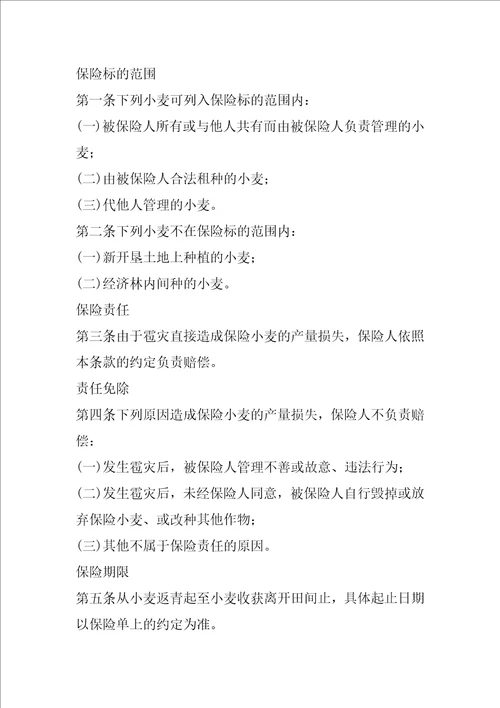 保险标的范围

第一条下列小麦可列入保险标的范围内：

(一)被保险人所有或与他人共有而由被保险人负责管理的小麦；

(二)由被保险人合法租种的小麦；

(三)代他人管理的小麦。

第二条下列小麦不在保险标的范围内：

(一)新开垦土地上种植的小麦；

(二)经济林内间种的小麦。

保险责任

第三条由于雹灾直接造成保险小麦的产量损失，保险人依照本条款的约定负责赔偿。

责任免除

第四条下列原因造成保险小麦的产量损失，保险人不负责赔偿：

(一)发生雹灾后，被保险人管理不善或故意、违法行为；

(二)发生雹灾后，未经保险人同意，被保险人自行毁掉或放弃保险小麦、或改种其他作物；

(三)其他不属于保险责任的原因。

保险期限

第五条从小麦返青起至小麦收获离开田间止，具体起止日期以保险单上的约定为准。